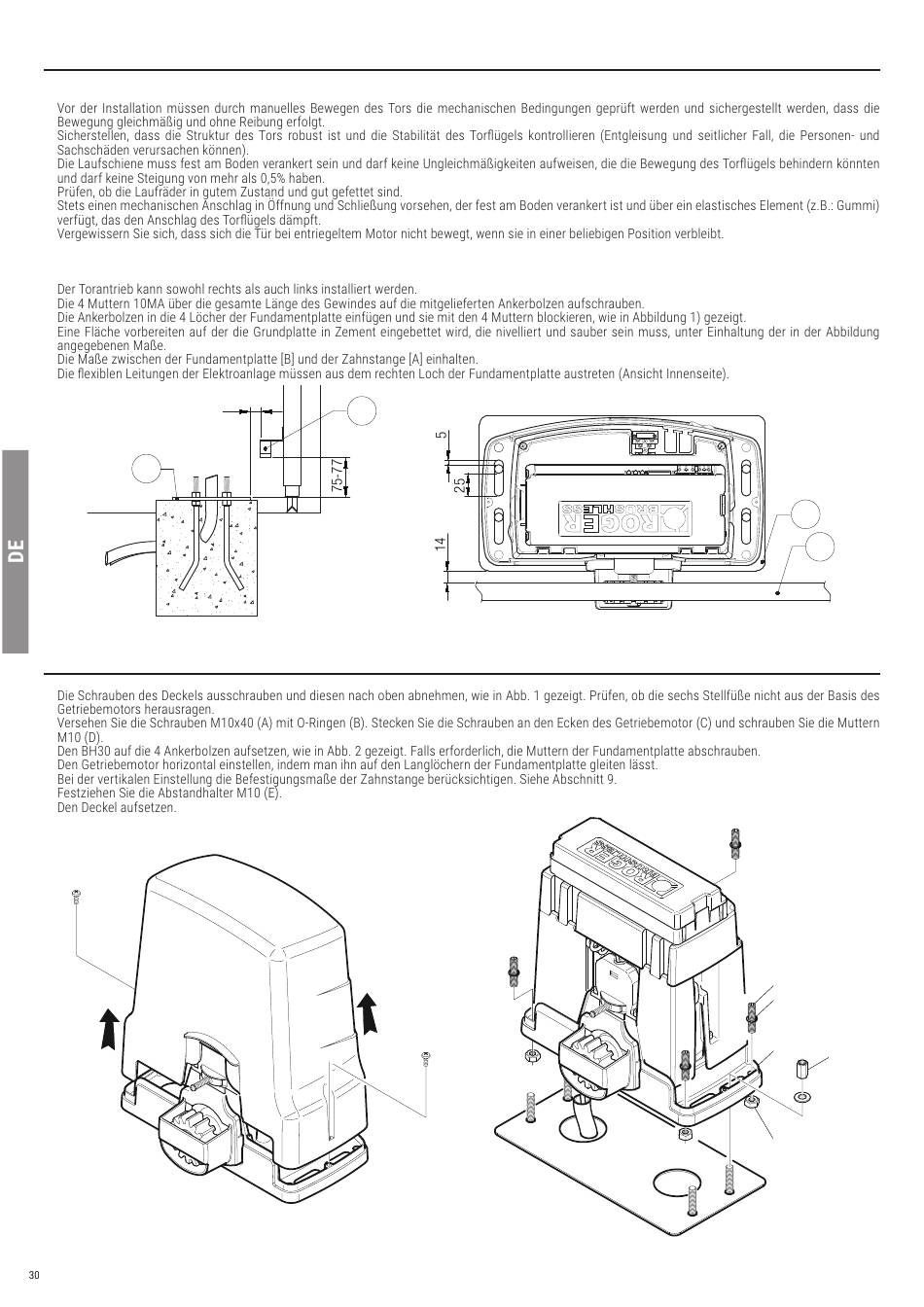 Vor der Installation müssen durch manuelles Bewegen des Tors die mechanischen Bedingungen geprüft werden und sichergestellt werden, dass die Bewegung gleichmäßig und ohne Reibung erfolgt.
Sicherstellen, dass die Struktur des Tors robust ist und die Stabilität des Torflügels kontrollieren (Entgleisung und seitlicher Fall, die Personen- und Sachschäden verursachen können).
Die Laufschiene muss fest am Boden verankert sein und darf keine Ungleichmäßigkeiten aufweisen, die die Bewegung des Torflügels behindern könnten und darf keine Steigung von mehr als 0,5% haben.
Prüfen, ob die Laufräder in gutem Zustand und gut gefettet sind.
Stets einen mechanischen Anschlag in Öffnung und Schließung vorsehen, der fest am Boden verankert ist und über ein elastisches Element (z.B.: Gummi) verfügt, das den Anschlag des Torflügels dämpft.
Vergewissern Sie sich, dass sich die Tür bei entriegeltem Motor nicht bewegt, wenn sie in einer beliebigen Position verbleibt.

Der Torantrieb kann sowohl rechts als auch links installiert werden.
Die 4 Muttern 10MA über die gesamte Länge des Gewindes auf die mitgelieferten Ankerbolzen aufschrauben.
Die Ankerbolzen in die 4 Löcher der Fundamentplatte einfügen und sie mit den 4 Muttern blockieren, wie in Abbildung 1) gezeigt.
Eine Fläche vorbereiten auf der die Grundplatte in Zement eingebettet wird, die nivelliert und sauber sein muss, unter Einhaltung der in der Abbildung angegebenen Maße.
Die Maße zwischen der Fundamentplatte [B] und der Zahnstange [A] einhalten.
Die flexiblen Leitungen der Elektroanlage müssen aus dem rechten Loch der Fundamentplatte austreten (Ansicht Innenseite).

75-77

5

25

14

ROGER BRUSHLESS

DE

Die Schrauben des Deckels ausschrauben und diesen nach oben abnehmen, wie in Abb. 1 gezeigt. Prüfen, ob die sechs Stellfüße nicht aus der Basis des Getriebemotors herausragen.
Versehen Sie die Schrauben M10x40 (A) mit O-Ringen (B). Stecken Sie die Schrauben an den Ecken des Getriebemotor (C) und schrauben Sie die Muttern M10 (D).
Den BH30 auf die 4 Ankerbolzen aufsetzen, wie in Abb. 2 gezeigt. Falls erforderlich, die Muttern der Fundamentplatte abschrauben.
Den Getriebemotor horizontal einstellen, indem man ihn auf den Langlöchern der Fundamentplatte gleiten lässt.
Bei der vertikalen Einstellung die Befestigungsmaße der Zahnstange berücksichtigen. Siehe Abschnitt 9.
Festziehen Sie die Abstandhalter M10 (E).
Den Deckel aufsetzen.

ROGER BRUSHLESS

30